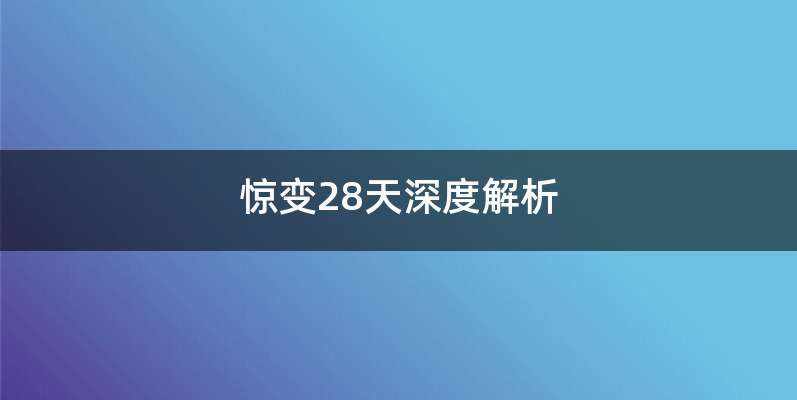 惊变28天深度解析